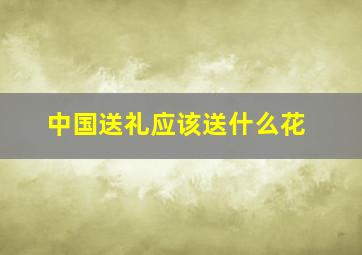 中国送礼应该送什么花